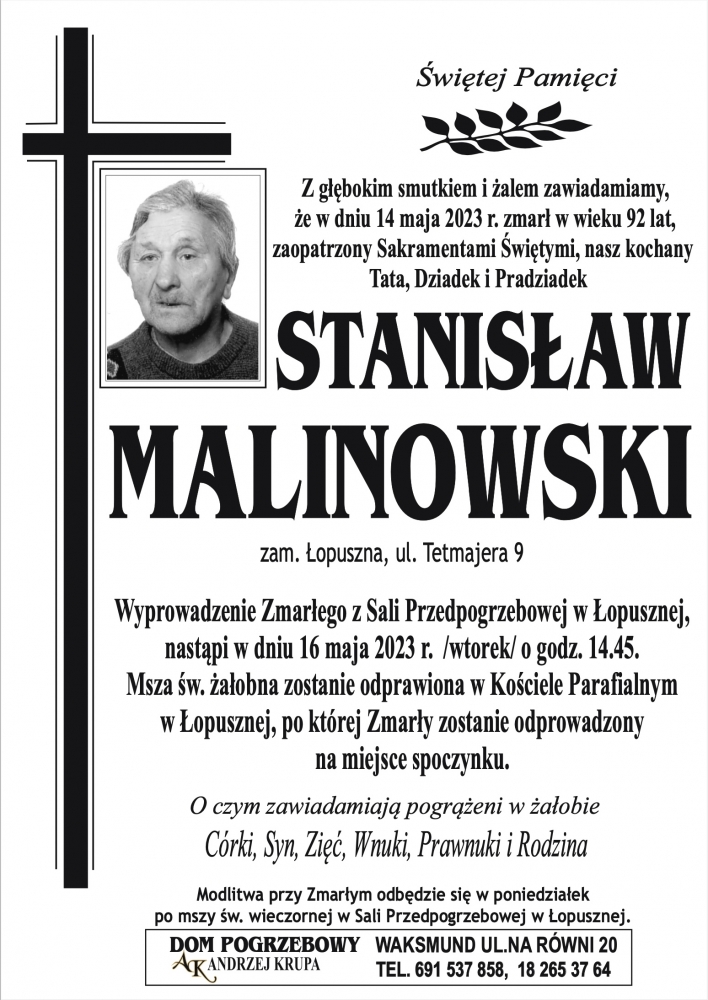 Świętej Pamięci

Z głębokim smutkiem i żalem zawiadamiamy, że w dniu 14 maja 2023 r. zmarł w wieku 92 lat, zaopatrzony Sakramentami Świętymi, nasz kochany Tata, Dziadek i Pradziadek

STANISŁAW MALINOWSKI

zam. Łopuszna, ul. Tetmajera 9

Wyprowadzenie Zmarłego z Sali Przedpogrzebowej w Łopusznej, nastąpi w dniu 16 maja 2023 r. /wtorek/ o godz. 14.45.
Msza św. żałobna zostanie odprawiona w Kościele Parafialnym w Łopusznej, po której Zmarły zostanie odprowadzony na miejsce spoczynku.

O czym zawiadamiają pogrążeni w żałobie
Córki, Syn, Zięć, Wnuki, Prawnuki i Rodzina

Modlitwa przy Zmarłym odbędzie się w poniedziałek po mszy św. wieczornej w Sali Przedpogrzebowej w Łopusznej.

DOM POGRZEBOWY
AK ANDRZEJ KRUPA
WAKSMUND UL.NA RÓWNI 20
TEL. 691 537 858, 18 265 37 64